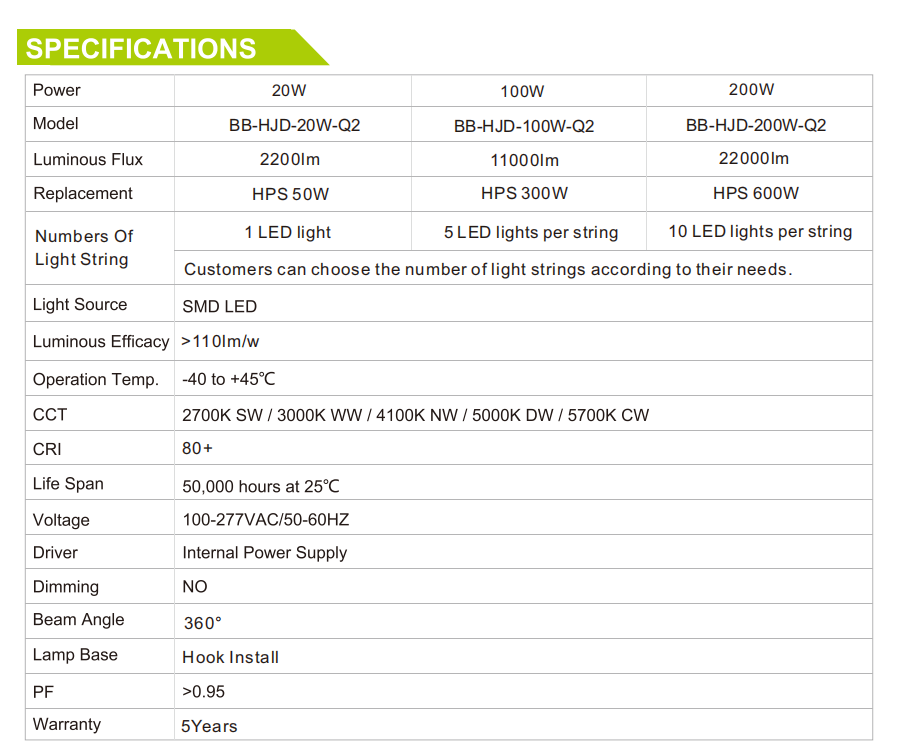 SPECIFICATIONS

| Power | 20W | 100W | 200W |
|---|---|---|---|
| Model | BB-HJD-20W-Q2 | BB-HJD-100W-Q2 | BB-HJD-200W-Q2 |
| Luminous Flux | 2200lm | 11000lm | 22000lm |
| Replacement | HPS 50W | HPS 300W | HPS 600W |
| Numbers Of Light String | 1 LED light | 5 LED lights per string | 10 LED lights per string |
| | Customers can choose the number of light strings according to their needs. | | |
| Light Source | SMD LED | | |
| Luminous Efficacy | >110lm/w | | |
| Operation Temp. | -40 to +45℃ | | |
| CCT | 2700K SW / 3000K WW / 4100K NW / 5000K DW / 5700K CW | | |
| CRI | 80+ | | |
| Life Span | 50,000 hours at 25℃ | | |
| Voltage | 100-277VAC/50-60HZ | | |
| Driver | Internal Power Supply | | |
| Dimming | NO | | |
| Beam Angle | 360° | | |
| Lamp Base | Hook Install | | |
| PF | >0.95 | | |
| Warranty | 5Years | | |